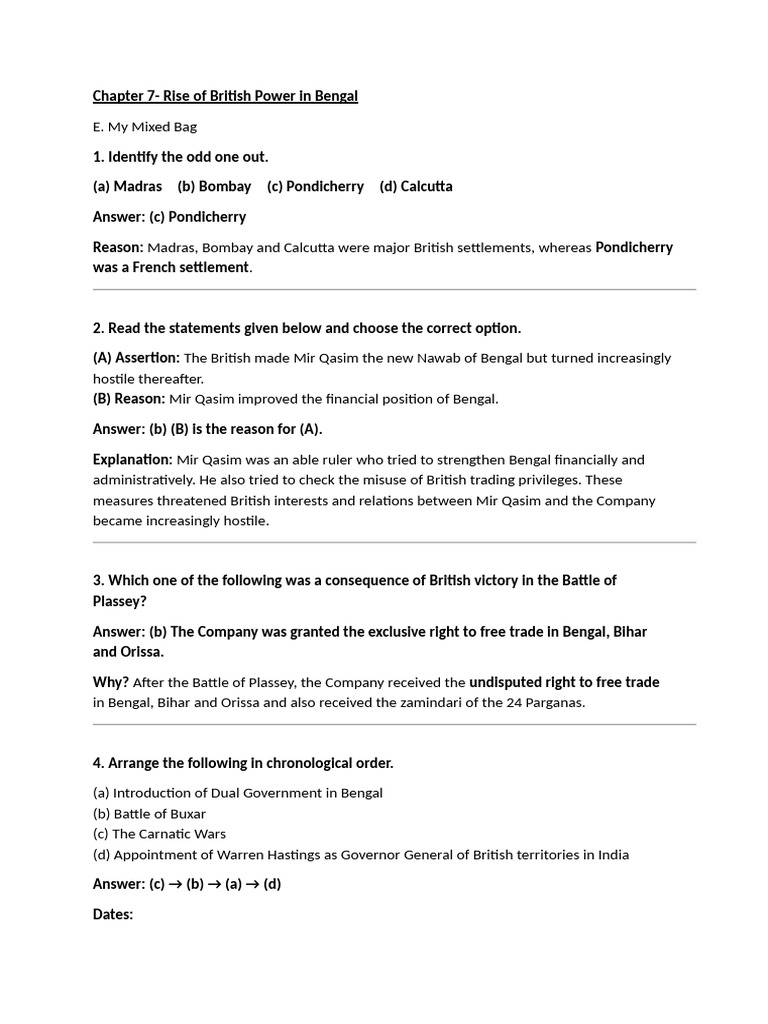 Chapter 7- Rise of British Power in Bengal

E. My Mixed Bag

1. Identify the odd one out.

(a) Madras (b) Bombay (c) Pondicherry (d) Calcutta

Answer: (c) Pondicherry

Reason: Madras, Bombay and Calcutta were major British settlements, whereas Pondicherry was a French settlement.

2. Read the statements given below and choose the correct option.

(A) Assertion: The British made Mir Qasim the new Nawab of Bengal but turned increasingly hostile thereafter.
(B) Reason: Mir Qasim improved the financial position of Bengal.

Answer: (b) (B) is the reason for (A).

Explanation: Mir Qasim was an able ruler who tried to strengthen Bengal financially and administratively. He also tried to check the misuse of British trading privileges. These measures threatened British interests and relations between Mir Qasim and the Company became increasingly hostile.

3. Which one of the following was a consequence of British victory in the Battle of Plassey?

Answer: (b) The Company was granted the exclusive right to free trade in Bengal, Bihar and Orissa.

Why? After the Battle of Plassey, the Company received the undisputed right to free trade in Bengal, Bihar and Orissa and also received the zamindari of the 24 Parganas.

4. Arrange the following in chronological order.

(a) Introduction of Dual Government in Bengal
(b) Battle of Buxar
(c) The Carnatic Wars
(d) Appointment of Warren Hastings as Governor General of British territories in India

Answer: (c) → (b) → (a) → (d)

Dates: